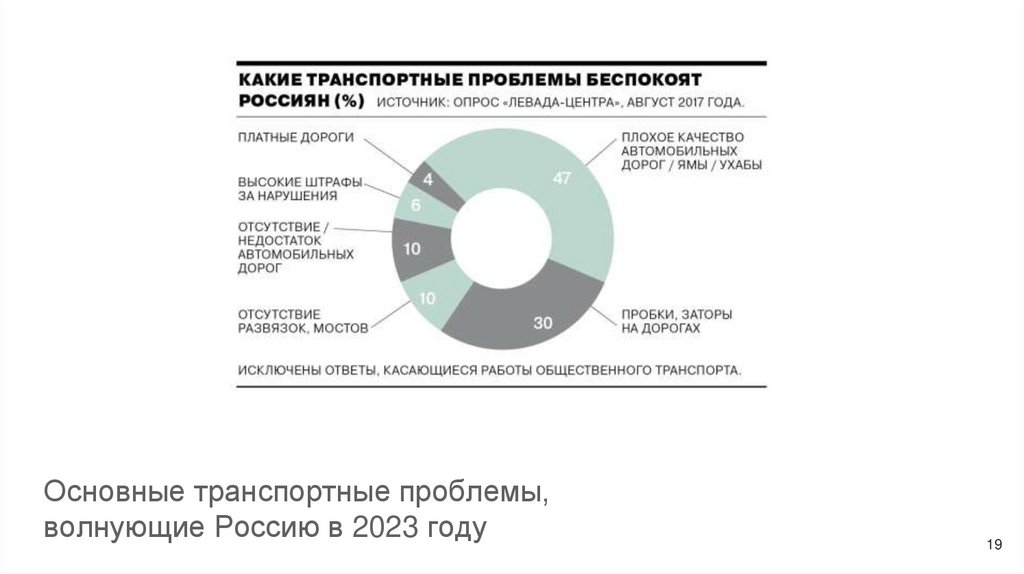 КАКИЕ ТРАНСПОРТНЫЕ ПРОБЛЕМЫ БЕСПОКОЯТ РОССИЯН (%) ИСТОЧНИК: ОПРОС «ЛЕВАДА-ЦЕНТРА», АВГУСТ 2017 ГОДА.

ПЛАТНЫЕ ДОРОГИ
4

ВЫСОКИЕ ШТРАФЫ ЗА НАРУШЕНИЯ
6

ОТСУТСТВИЕ / НЕДОСТАТОК АВТОМОБИЛЬНЫХ ДОРОГ
10

ОТСУТСТВИЕ РАЗВЯЗОК, МОСТОВ
10

ПЛОХОЕ КАЧЕСТВО АВТОМОБИЛЬНЫХ ДОРОГ / ЯМЫ / УХАБЫ
47

ПРОБКИ, ЗАТОРЫ НА ДОРОГАХ
30

ИСКЛЮЧЕНЫ ОТВЕТЫ, КАСАЮЩИЕСЯ РАБОТЫ ОБЩЕСТВЕННОГО ТРАНСПОРТА.

Основные транспортные проблемы, волнующие Россию в 2023 году

19